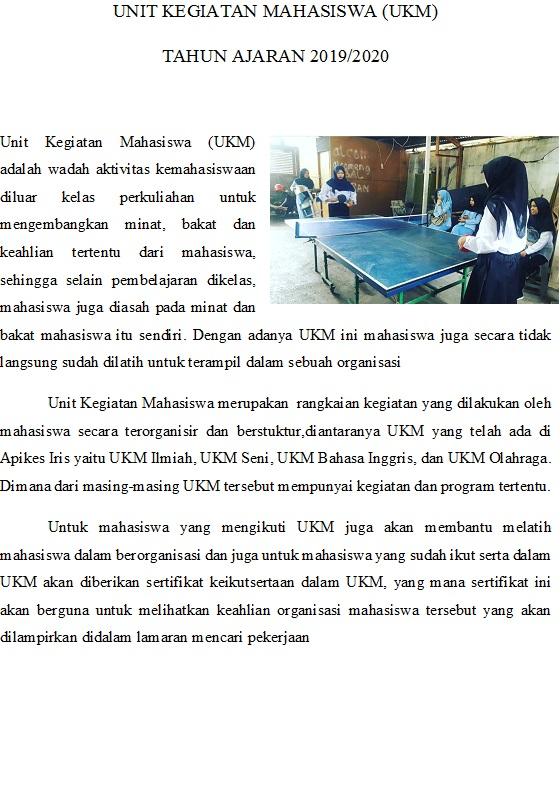 UNIT KEGIATAN MAHASISWA (UKM)

TAHUN AJARAN 2019/2020

Unit Kegiatan Mahasiswa (UKM) adalah wadah aktivitas kemahasiswaan diluar kelas perkuliahan untuk mengembangkan minat, bakat dan keahlian tertentu dari mahasiswa, sehingga selain pembelajaran dikelas, mahasiswa juga diasah pada minat dan bakat mahasiswa itu sendiri. Dengan adanya UKM ini mahasiswa juga secara tidak langsung sudah dilatih untuk terampil dalam sebuah organisasi

Unit Kegiatan Mahasiswa merupakan rangkaian kegiatan yang dilakukan oleh mahasiswa secara terorganisir dan berstuktur,diantaranya UKM yang telah ada di Apikes Iris yaitu UKM Ilmiah, UKM Seni, UKM Bahasa Inggris, dan UKM Olahraga. Dimana dari masing-masing UKM tersebut mempunyai kegiatan dan program tertentu.

Untuk mahasiswa yang mengikuti UKM juga akan membantu melatih mahasiswa dalam berorganisasi dan juga untuk mahasiswa yang sudah ikut serta dalam UKM akan diberikan sertifikat keikutsertaan dalam UKM, yang mana sertifikat ini akan berguna untuk melihatkan keahlian organisasi mahasiswa tersebut yang akan dilampirkan didalam lamaran mencari pekerjaan